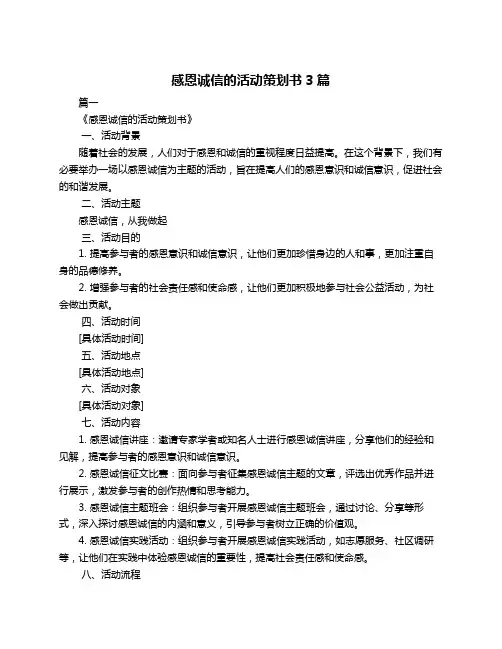 感恩诚信的活动策划书 3 篇

篇一

《感恩诚信的活动策划书》

一、活动背景

随着社会的发展，人们对于感恩和诚信的重视程度日益提高。在这个背景下，我们有必要举办一场以感恩诚信为主题的活动，旨在提高人们的感恩意识和诚信意识，促进社会的和谐发展。

二、活动主题

感恩诚信，从我做起

三、活动目的

1. 提高参与者的感恩意识和诚信意识，让他们更加珍惜身边的人和事，更加注重自身的品德修养。

2. 增强参与者的社会责任感和使命感，让他们更加积极地参与社会公益活动，为社会做出贡献。

四、活动时间

[具体活动时间]

五、活动地点

[具体活动地点]

六、活动对象

[具体活动对象]

七、活动内容

1. 感恩诚信讲座：邀请专家学者或知名人士进行感恩诚信讲座，分享他们的经验和见解，提高参与者的感恩意识和诚信意识。

2. 感恩诚信征文比赛：面向参与者征集感恩诚信主题的文章，评选出优秀作品并进行展示，激发参与者的创作热情和思考能力。

3. 感恩诚信主题班会：组织参与者开展感恩诚信主题班会，通过讨论、分享等形式，深入探讨感恩诚信的内涵和意义，引导参与者树立正确的价值观。

4. 感恩诚信实践活动：组织参与者开展感恩诚信实践活动，如志愿服务、社区调研等，让他们在实践中体验感恩诚信的重要性，提高社会责任感和使命感。

八、活动流程